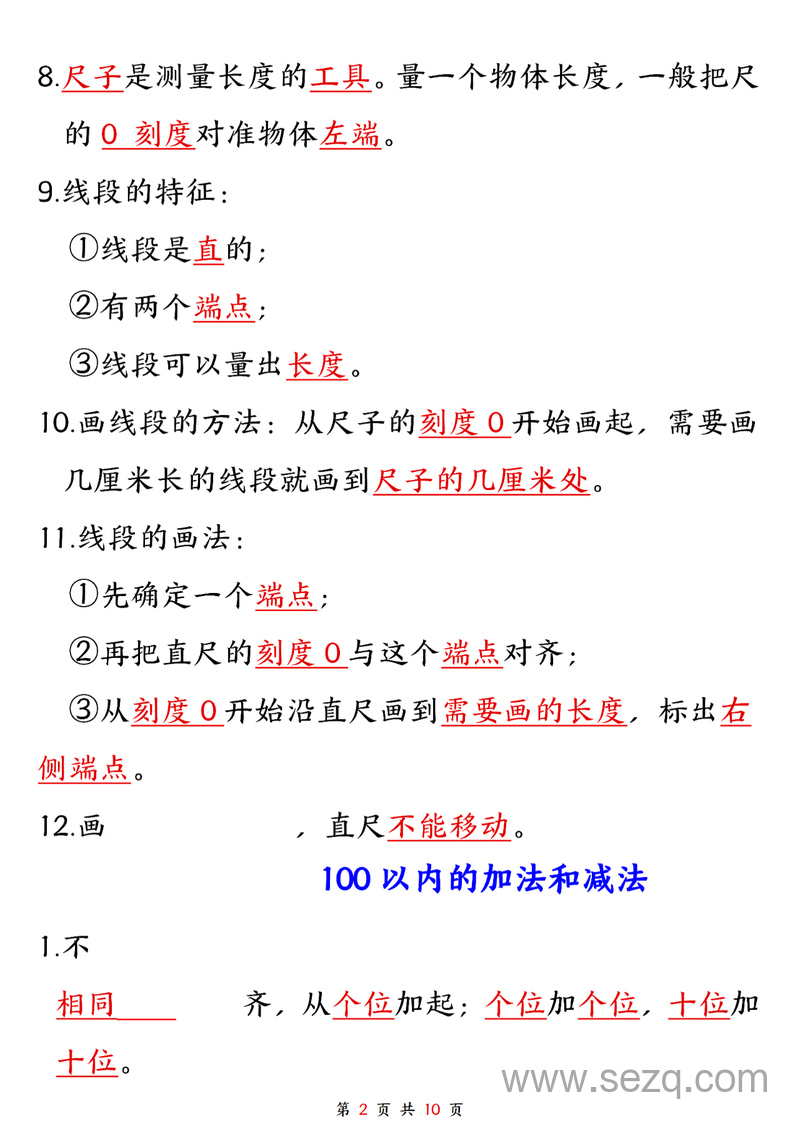 8.尺子是测量长度的工具。量一个物体长度，一般把尺的 0 刻度对准物体左端。

9.线段的特征：

①线段是直的；

②有两个端点；

③线段可以量出长度。

10.画线段的方法：从尺子的刻度 0 开始画起，需要画几厘米长的线段就画到尺子的几厘米处。

11.线段的画法：

①先确定一个端点；

②再把直尺的刻度 0 与这个端点对齐；

③从刻度 0 开始沿直尺画到需要画的长度，标出右侧端点。

12.画 ，直尺不能移动。

100 以内的加法和减法

1.不

相同 齐，从个位加起；个位加个位，十位加十位。

www.sezq.com

第 2 页 共 10 页